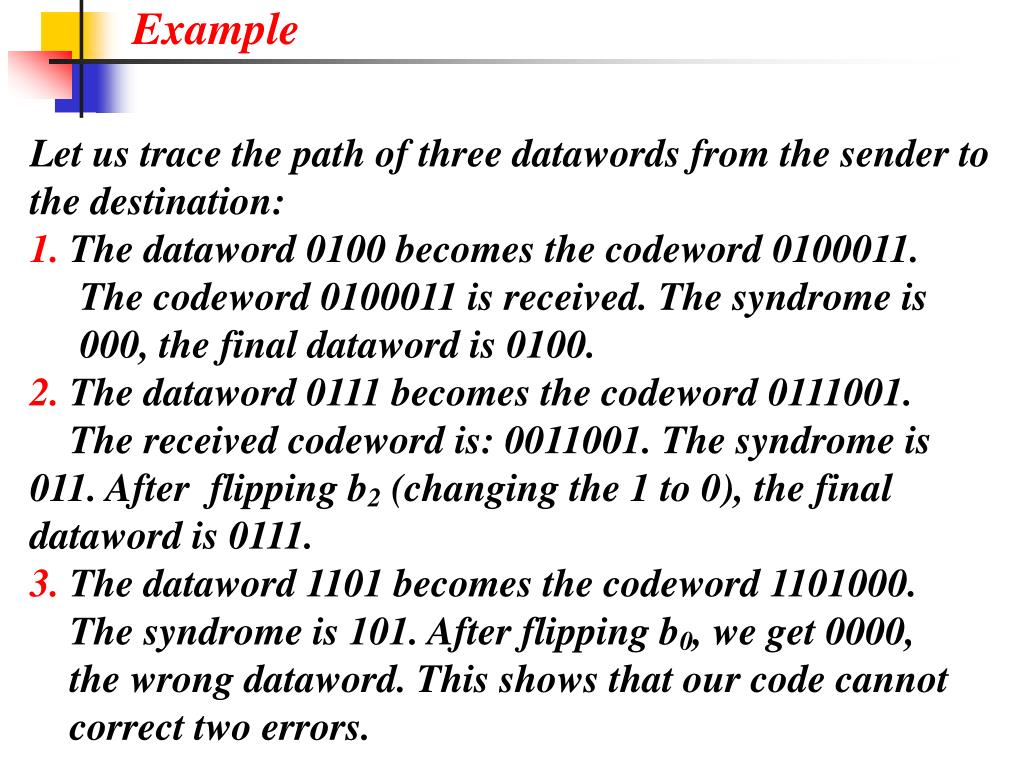 Example

Let us trace the path of three datawords from the sender to the destination:
1. The dataword 0100 becomes the codeword 0100011. The codeword 0100011 is received. The syndrome is 000, the final dataword is 0100.
2. The dataword 0111 becomes the codeword 0111001. The received codeword is: 0011001. The syndrome is 011. After flipping $b_2$ (changing the 1 to 0), the final dataword is 0111.
3. The dataword 1101 becomes the codeword 1101000. The syndrome is 101. After flipping $b_0$, we get 0000, the wrong dataword. This shows that our code cannot correct two errors.